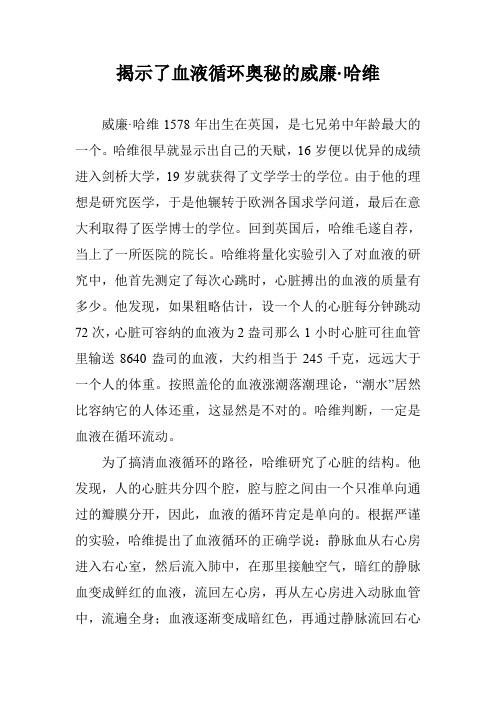 揭示了血液循环奥秘的威廉·哈维

威廉·哈维 1578 年出生在英国，是七兄弟中年龄最大的一个。哈维很早就显示出自己的天赋，16 岁便以优异的成绩进入剑桥大学，19 岁就获得了文学学士的学位。由于他的理想是研究医学，于是他辗转于欧洲各国求学问道，最后在意大利取得了医学博士的学位。回到英国后，哈维毛遂自荐，当上了一所医院的院长。哈维将量化实验引入了对血液的研究中，他首先测定了每次心跳时，心脏搏出的血液的质量有多少。他发现，如果粗略估计，设一个人的心脏每分钟跳动 72 次，心脏可容纳的血液为 2 盎司那么 1 小时心脏可往血管里输送 8640 盎司的血液，大约相当于 245 千克，远远大于一个人的体重。按照盖伦的血液涨潮落潮理论，“潮水”居然比容纳它的人体还重，这显然是不对的。哈维判断，一定是血液在循环流动。

为了搞清血液循环的路径，哈维研究了心脏的结构。他发现，人的心脏共分四个腔，腔与腔之间由一个只准单向通过的瓣膜分开，因此，血液的循环肯定是单向的。根据严谨的实验，哈维提出了血液循环的正确学说：静脉血从右心房进入右心室，然后流入肺中，在那里接触空气，暗红的静脉血变成鲜红的血液，流回左心房，再从左心房进入动脉血管中，流遍全身；血液逐渐变成暗红色，再通过静脉流回右心